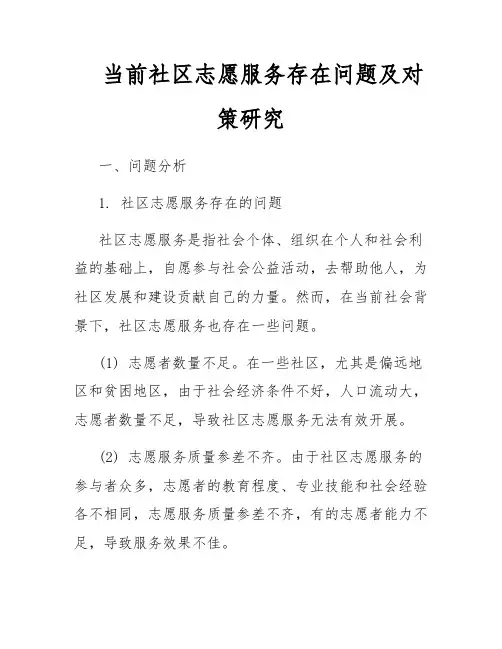 当前社区志愿服务存在问题及对策研究

一、问题分析

1. 社区志愿服务存在的问题

社区志愿服务是指社会个体、组织在个人和社会利益的基础上，自愿参与社会公益活动，去帮助他人，为社区发展和建设贡献自己的力量。然而，在当前社会背景下，社区志愿服务也存在一些问题。

(1) 志愿者数量不足。在一些社区，尤其是偏远地区和贫困地区，由于社会经济条件不好，人口流动大，志愿者数量不足，导致社区志愿服务无法有效开展。

(2) 志愿服务质量参差不齐。由于社区志愿服务的参与者众多，志愿者的教育程度、专业技能和社会经验各不相同，志愿服务质量参差不齐，有的志愿者能力不足，导致服务效果不佳。